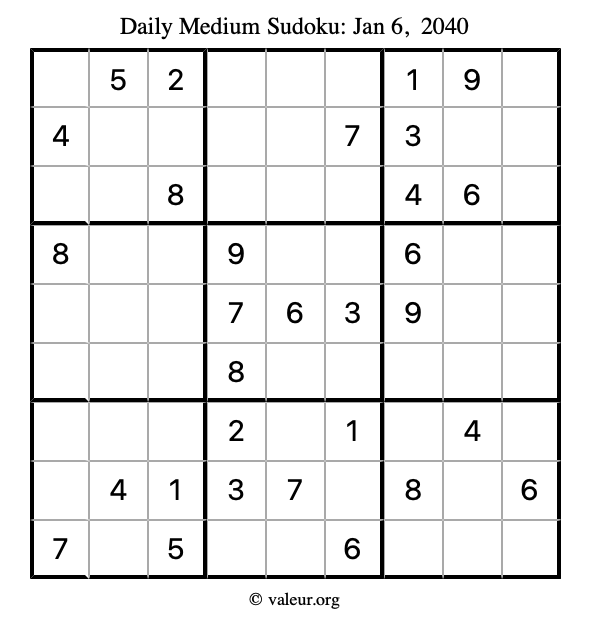 Daily Medium Sudoku: Jan 6, 2040

|  | 5 | 2 |  |  |  | 1 | 9 |  |
|---|---|---|---|---|---|---|---|---|
| 4 |  |  |  |  | 7 | 3 |  |  |
|  |  | 8 |  |  |  | 4 | 6 |  |
| 8 |  |  | 9 |  |  | 6 |  |  |
|  |  |  | 7 | 6 | 3 | 9 |  |  |
|  |  |  | 8 |  |  |  |  |  |
|  |  |  | 2 |  | 1 |  | 4 |  |
|  | 4 | 1 | 3 | 7 |  | 8 |  | 6 |
| 7 |  | 5 |  |  | 6 |  |  |  |

© valeur.org